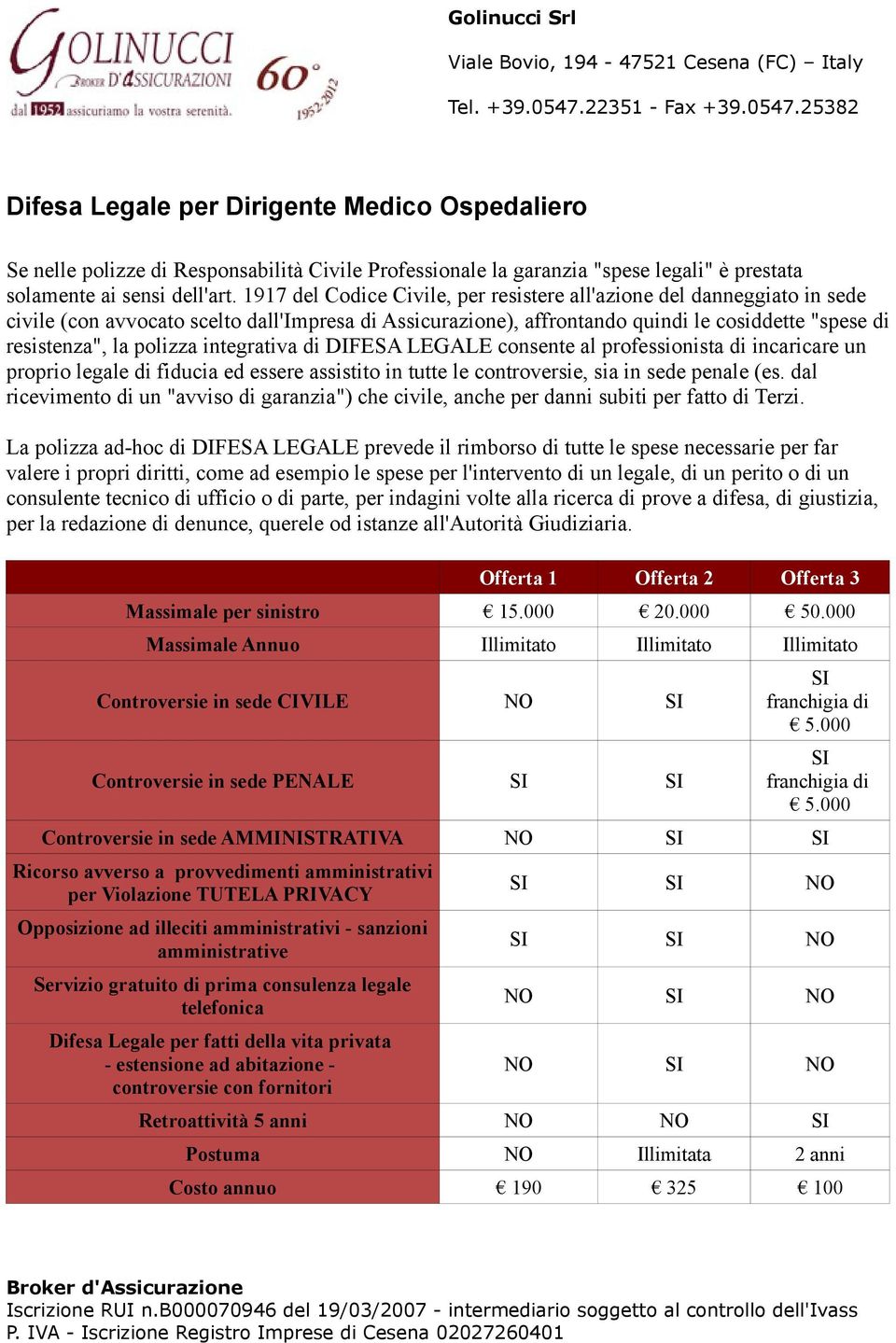 GOLINUCCI
BROKER D'ASSICURAZIONI
dal 1952 assicuriamo la vostra serenità.
60°
1952-2012

Golinucci Srl

Viale Bovio, 194 - 47521 Cesena (FC) – Italy

Tel. +39.0547.22351 - Fax +39.0547.25382

Difesa Legale per Dirigente Medico Ospedaliero

Se nelle polizze di Responsabilità Civile Professionale la garanzia "spese legali" è prestata solamente ai sensi dell'art. 1917 del Codice Civile, per resistere all'azione del danneggiato in sede civile (con avvocato scelto dall'Impresa di Assicurazione), affrontando quindi le cosiddette "spese di resistenza", la polizza integrativa di DIFESA LEGALE consente al professionista di incaricare un proprio legale di fiducia ed essere assistito in tutte le controversie, sia in sede penale (es. dal ricevimento di un "avviso di garanzia") che civile, anche per danni subiti per fatto di Terzi.

La polizza ad-hoc di DIFESA LEGALE prevede il rimborso di tutte le spese necessarie per far valere i propri diritti, come ad esempio le spese per l'intervento di un legale, di un perito o di un consulente tecnico di ufficio o di parte, per indagini volte alla ricerca di prove a difesa, di giustizia, per la redazione di denunce, querele od istanze all'Autorità Giudiziaria.

| | Offerta 1 | Offerta 2 | Offerta 3 |
|---|---|---|---|
| Massimale per sinistro | € 15.000 | € 20.000 | € 50.000 |
| Massimale Annuo | Illimitato | Illimitato | Illimitato |
| Controversie in sede CIVILE | NO | SI | SI franchigia di € 5.000 |
| Controversie in sede PENALE | SI | SI | SI franchigia di € 5.000 |
| Controversie in sede AMMINISTRATIVA | NO | SI | SI |
| Ricorso avverso a provvedimenti amministrativi per Violazione TUTELA PRIVACY | SI | SI | NO |
| Opposizione ad illeciti amministrativi - sanzioni amministrative | SI | SI | NO |
| Servizio gratuito di prima consulenza legale telefonica | NO | SI | NO |
| Difesa Legale per fatti della vita privata - estensione ad abitazione - controversie con fornitori | NO | SI | NO |
| Retroattività 5 anni | NO | NO | SI |
| Postuma | NO | Illimitata | 2 anni |
| Costo annuo | € 190 | € 325 | € 100 |

Broker d'Assicurazione
Iscrizione RUI n.B000070946 del 19/03/2007 - intermediario soggetto al controllo dell'Ivass
P. IVA - Iscrizione Registro Imprese di Cesena 02027260401